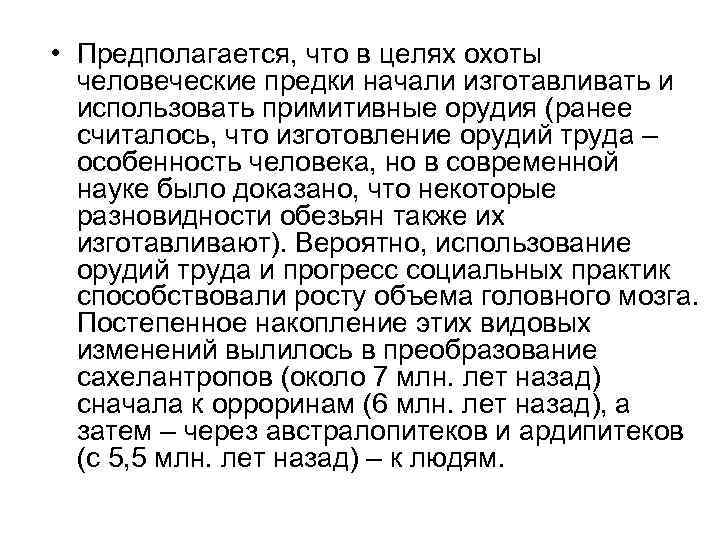 • Предполагается, что в целях охоты человеческие предки начали изготавливать и использовать примитивные орудия (ранее считалось, что изготовление орудий труда – особенность человека, но в современной науке было доказано, что некоторые разновидности обезьян также их изготавливают). Вероятно, использование орудий труда и прогресс социальных практик способствовали росту объема головного мозга. Постепенное накопление этих видовых изменений вылилось в преобразование сахелантропов (около 7 млн. лет назад) сначала к орроринам (6 млн. лет назад), а затем – через австралопитеков и ардипитеков (с 5,5 млн. лет назад) – к людям.